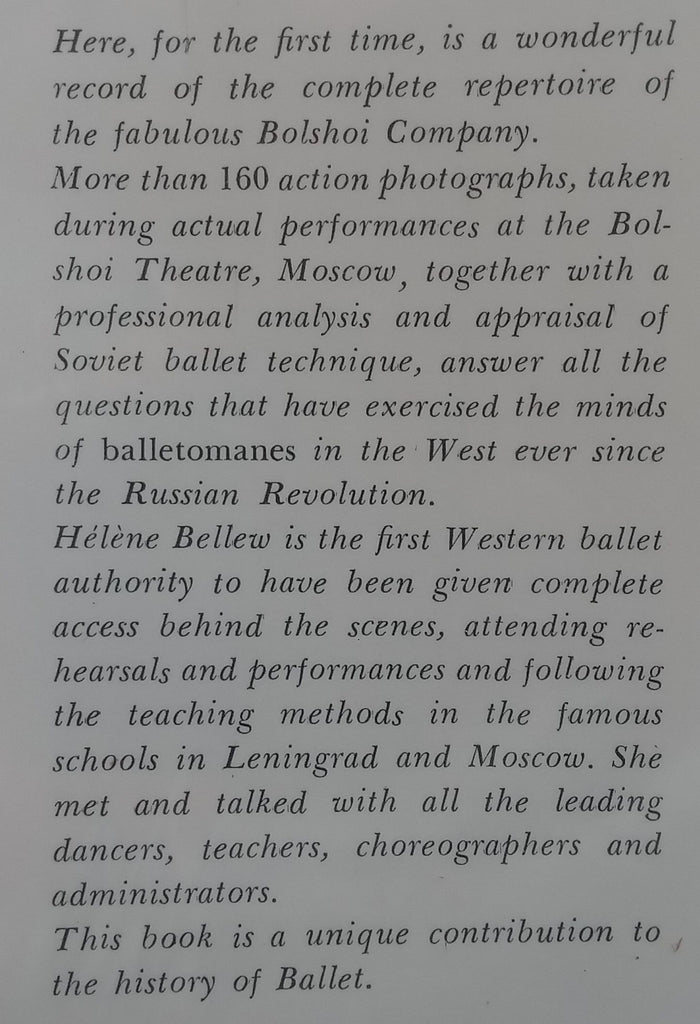 Here, for the first time, is a wonderful record of the complete repertoire of the fabulous Bolshoi Company.

More than 160 action photographs, taken during actual performances at the Bolshoi Theatre, Moscow, together with a professional analysis and appraisal of Soviet ballet technique, answer all the questions that have exercised the minds of balletomanes in the West ever since the Russian Revolution.

Hélène Bellew is the first Western ballet authority to have been given complete access behind the scenes, attending rehearsals and performances and following the teaching methods in the famous schools in Leningrad and Moscow. She met and talked with all the leading dancers, teachers, choreographers and administrators.

This book is a unique contribution to the history of Ballet.